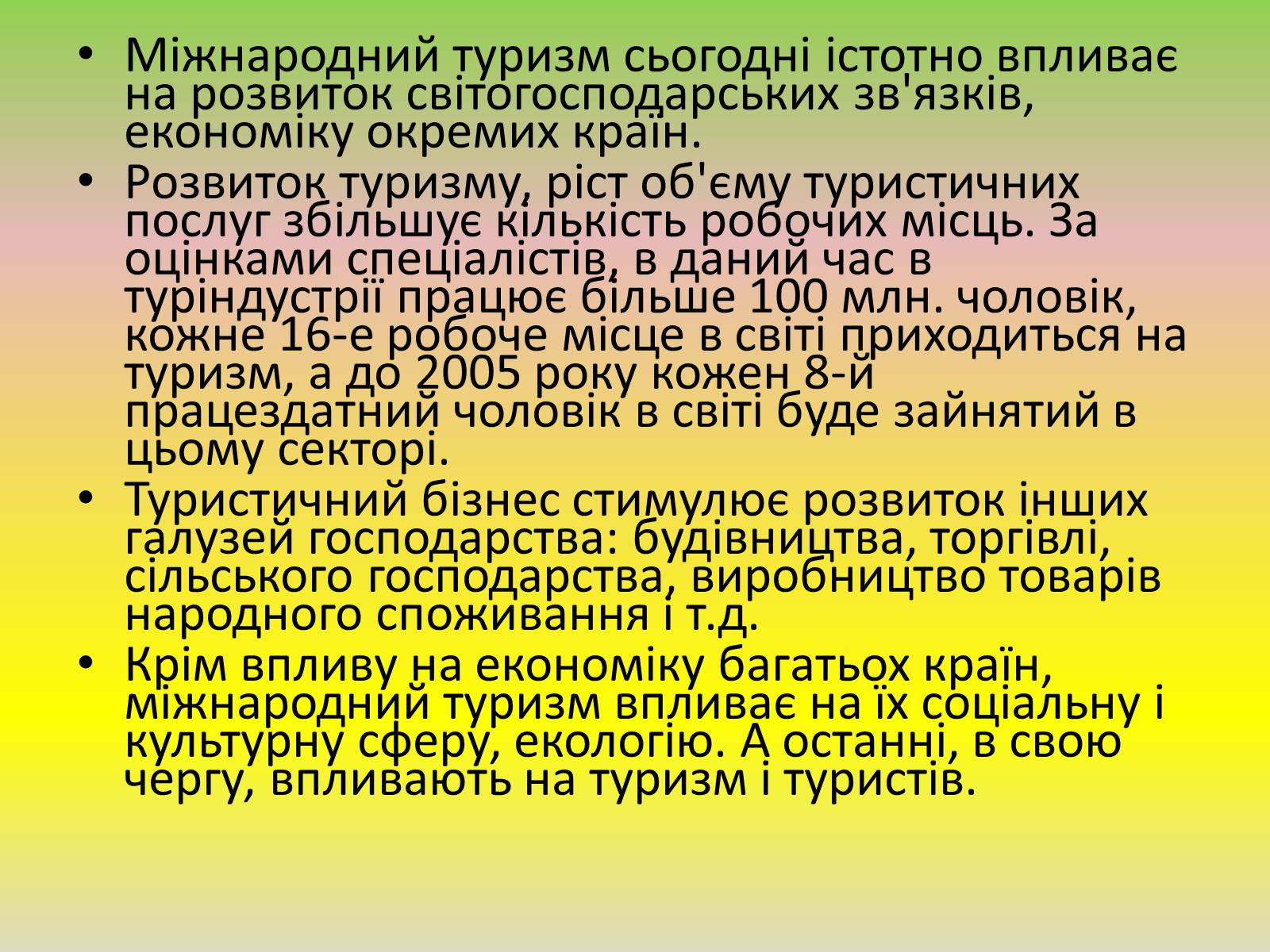 • Міжнародний туризм сьогодні істотно впливає на розвиток світогосподарських зв'язків, економіку окремих країн.

• Розвиток туризму, ріст об'єму туристичних послуг збільшує кількість робочих місць. За оцінками спеціалістів, в даний час в туріндустрії працює більше 100 млн. чоловік, кожне 16-е робоче місце в світі приходиться на туризм, а до 2005 року кожен 8-й працездатний чоловік в світі буде зайнятий в цьому секторі.

• Туристичний бізнес стимулює розвиток інших галузей господарства: будівництва, торгівлі, сільського господарства, виробництво товарів народного споживання і т.д.

• Крім впливу на економіку багатьох країн, міжнародний туризм впливає на їх соціальну і культурну сферу, екологію. А останні, в свою чергу, впливають на туризм і туристів.